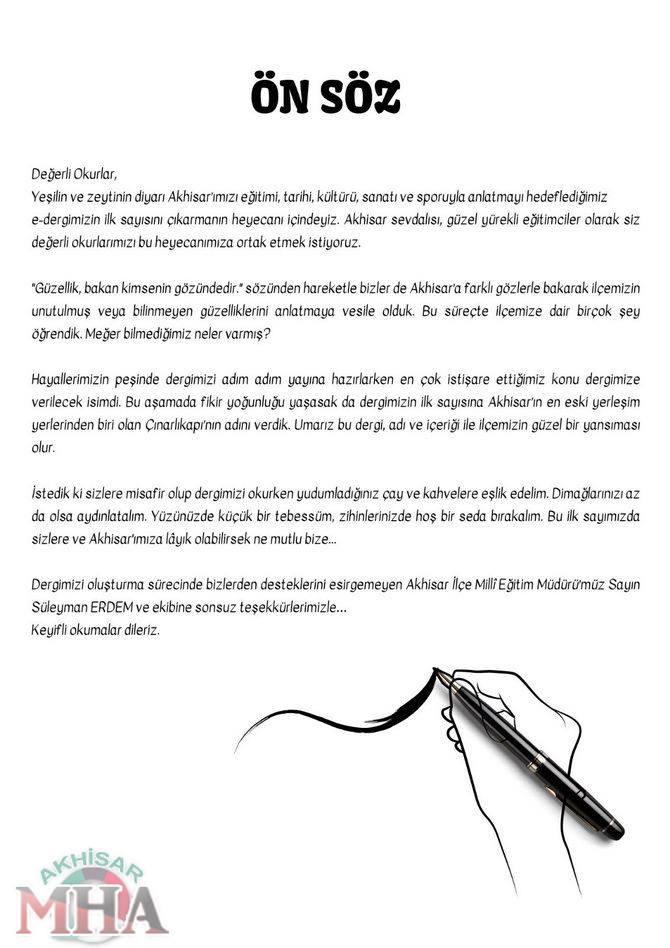 ÖN SÖZ

Değerli Okurlar,
Yeşilin ve zeytinin diyarı Akhisar'ımızı eğitimi, tarihi, kültürü, sanatı ve sporuyla anlatmayı hedeflediğimiz e-dergimizin ilk sayısını çıkarmanın heyecanı içindeyiz. Akhisar sevdalısı, güzel yürekli eğitimciler olarak siz değerli okurlarımızı bu heyecanımıza ortak etmek istiyoruz.

"Güzellik, bakan kimsenin gözündedir." sözünden hareketle bizler de Akhisar'a farklı gözlerle bakarak ilçemizin unutulmuş veya bilinmeyen güzelliklerini anlatmaya vesile olduk. Bu süreçte ilçemize dair birçok şey öğrendik. Meğer bilmediğimiz neler varmış?

Hayallerimizin peşinde dergimizi adım adım yayına hazırlarken en çok istişare ettiğimiz konu dergimize verilecek isimdi. Bu aşamada fikir yoğunluğu yaşasak da dergimizin ilk sayısına Akhisar'ın en eski yerleşim yerlerinden biri olan Çınarlıkapı'nın adını verdik. Umarız bu dergi, adı ve içeriği ile ilçemizin güzel bir yansıması olur.

İstedik ki sizlere misafir olup dergimizi okurken yudumladığınız çay ve kahvelere eşlik edelim. Dimağlarınızı az da olsa aydınlatalım. Yüzünüzde küçük bir tebessüm, zihinlerinizde hoş bir seda bırakalım. Bu ilk sayımızda sizlere ve Akhisar'ımıza lâyık olabilirsek ne mutlu bize...

Dergimizi oluşturma sürecinde bizlerden desteklerini esirgemeyen Akhisar İlçe Millî Eğitim Müdürü'müz Sayın Süleyman ERDEM ve ekibine sonsuz teşekkürlerimizle...
Keyifli okumalar dileriz.

AKHİSAR
MHA